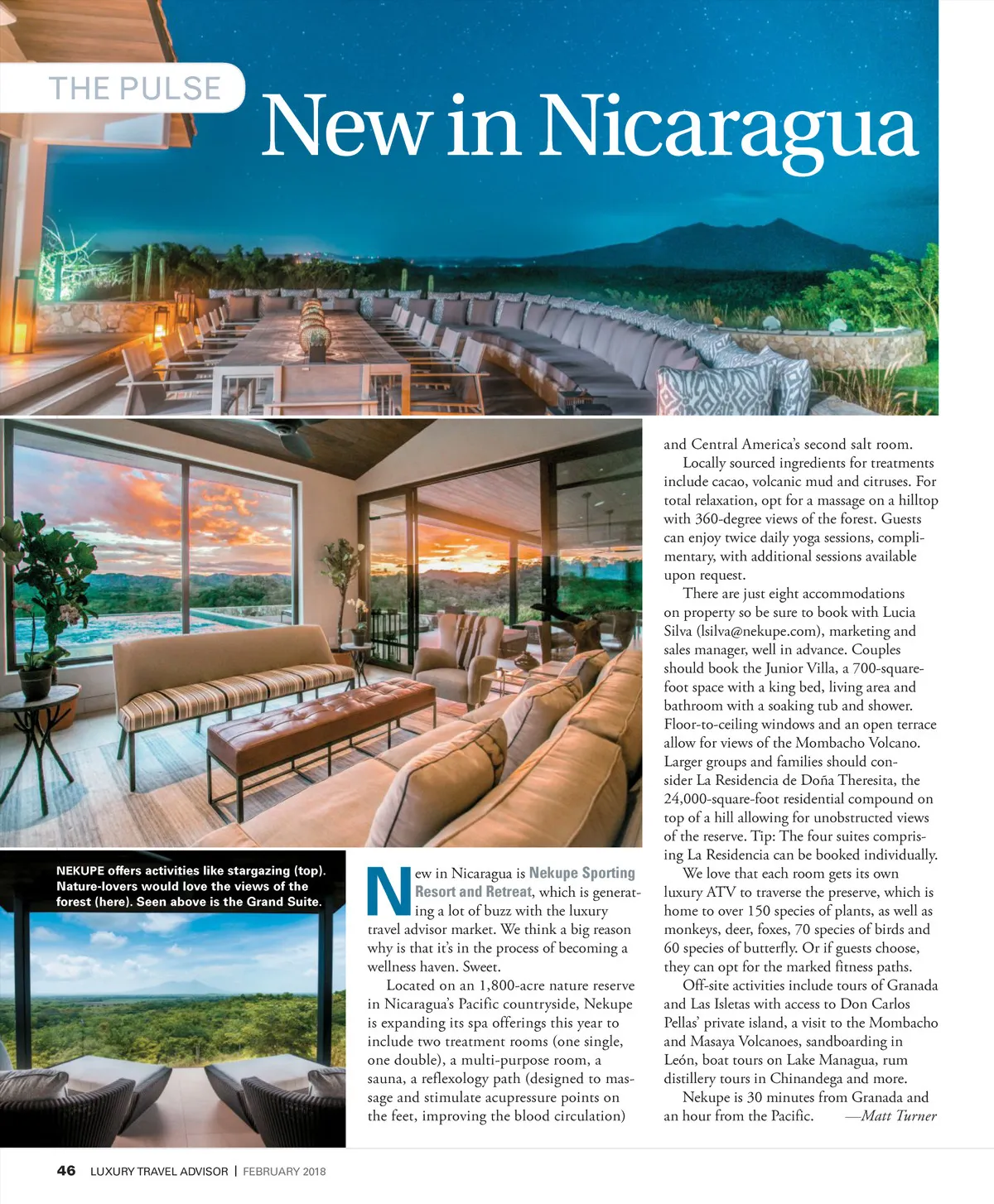 THE PULSE

New in Nicaragua

NEKUPE offers activities like stargazing (top). Nature-lovers would love the views of the forest (here). Seen above is the Grand Suite.

New in Nicaragua is Nekupe Sporting Resort and Retreat, which is generating a lot of buzz with the luxury travel advisor market. We think a big reason why is that it's in the process of becoming a wellness haven. Sweet.

Located on an 1,800-acre nature reserve in Nicaragua's Pacific countryside, Nekupe is expanding its spa offerings this year to include two treatment rooms (one single, one double), a multi-purpose room, a sauna, a reflexology path (designed to massage and stimulate acupressure points on the feet, improving the blood circulation) and Central America's second salt room.

Locally sourced ingredients for treatments include cacao, volcanic mud and citruses. For total relaxation, opt for a massage on a hilltop with 360-degree views of the forest. Guests can enjoy twice daily yoga sessions, complimentary, with additional sessions available upon request.

There are just eight accommodations on property so be sure to book with Lucia Silva (lsilva@nekupe.com), marketing and sales manager, well in advance. Couples should book the Junior Villa, a 700-square-foot space with a king bed, living area and bathroom with a soaking tub and shower. Floor-to-ceiling windows and an open terrace allow for views of the Mombacho Volcano. Larger groups and families should consider La Residencia de Doña Theresita, the 24,000-square-foot residential compound on top of a hill allowing for unobstructed views of the reserve. Tip: The four suites comprising La Residencia can be booked individually.

We love that each room gets its own luxury ATV to traverse the preserve, which is home to over 150 species of plants, as well as monkeys, deer, foxes, 70 species of birds and 60 species of butterfly. Or if guests choose, they can opt for the marked fitness paths.

Off-site activities include tours of Granada and Las Isletas with access to Don Carlos Pellas' private island, a visit to the Mombacho and Masaya Volcanoes, sandboarding in León, boat tours on Lake Managua, rum distillery tours in Chinandega and more.

Nekupe is 30 minutes from Granada and an hour from the Pacific. —Matt Turner

46 LUXURY TRAVEL ADVISOR | FEBRUARY 2018